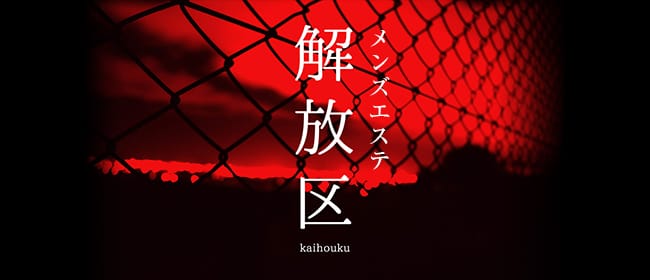 メンズエステ
解放区
kaihouku